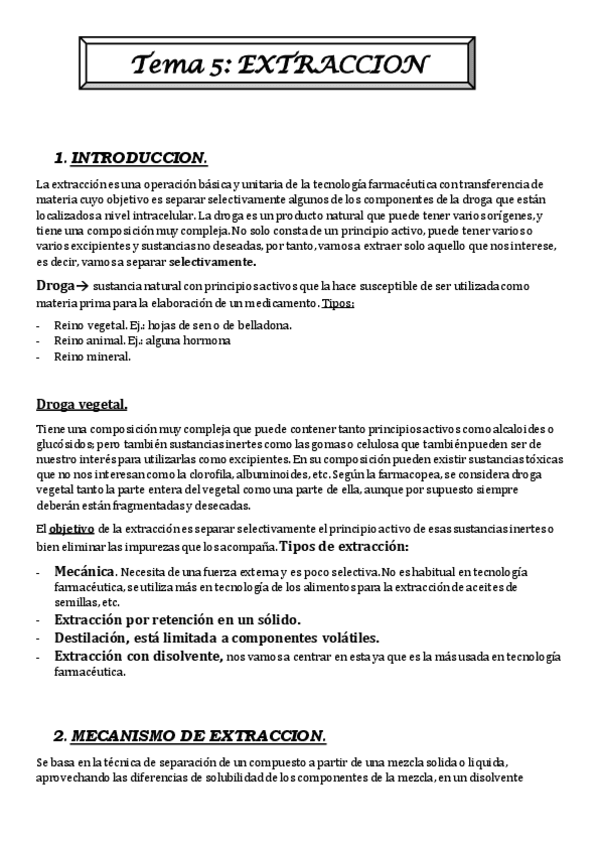 Tema 5: EXTRACCION

1. INTRODUCCION.

La extracción es una operación básica y unitaria de la tecnología farmacéutica con transferencia de materia cuyo objetivo es separar selectivamente algunos de los componentes de la droga que están localizados a nivel intracelular. La droga es un producto natural que puede tener varios orígenes, y tiene una composición muy compleja. No solo consta de un principio activo, puede tener varios o varios excipientes y sustancias no deseadas, por tanto, vamos a extraer solo aquello que nos interese, es decir, vamos a separar selectivamente.

Droga→ sustancia natural con principios activos que la hace susceptible de ser utilizada como materia prima para la elaboración de un medicamento. Tipos:

- Reino vegetal. Ej.: hojas de sen o de belladona.
- Reino animal. Ej.: alguna hormona
- Reino mineral.

Droga vegetal.

Tiene una composición muy compleja que puede contener tanto principios activos como alcaloides o glucósidos; pero también sustancias inertes como las gomas o celulosa que también pueden ser de nuestro interés para utilizarlas como excipientes. En su composición pueden existir sustancias tóxicas que no nos interesan como la clorofila, albuminoides, etc. Según la farmacopea, se considera droga vegetal tanto la parte entera del vegetal como una parte de ella, aunque por supuesto siempre deberán están fragmentadas y desecadas.

El objetivo de la extracción es separar selectivamente el principio activo de esas sustancias inertes o bien eliminar las impurezas que los acompaña. Tipos de extracción:

- Mecánica. Necesita de una fuerza externa y es poco selectiva. No es habitual en tecnología farmacéutica, se utiliza más en tecnología de los alimentos para la extracción de aceites de semillas, etc.
- Extracción por retención en un sólido.
- Destilación, está limitada a componentes volátiles.
- Extracción con disolvente, nos vamos a centrar en esta ya que es la más usada en tecnología farmacéutica.

2. MECANISMO DE EXTRACCION.

Se basa en la técnica de separación de un compuesto a partir de una mezcla solida o liquida, aprovechando las diferencias de solubilidad de los componentes de la mezcla, en un disolvente